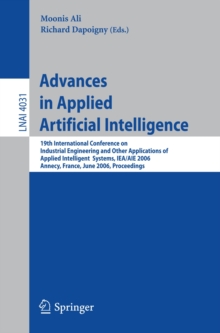 Moonis Ali
Richard Dapoigny (Eds.)

LNAI 4031

Advances in Applied Artificial Intelligence

19th International Conference on Industrial Engineering and Other Applications of Applied Intelligent Systems, IEA/AIE 2006
Annecy, France, June 2006, Proceedings

Springer